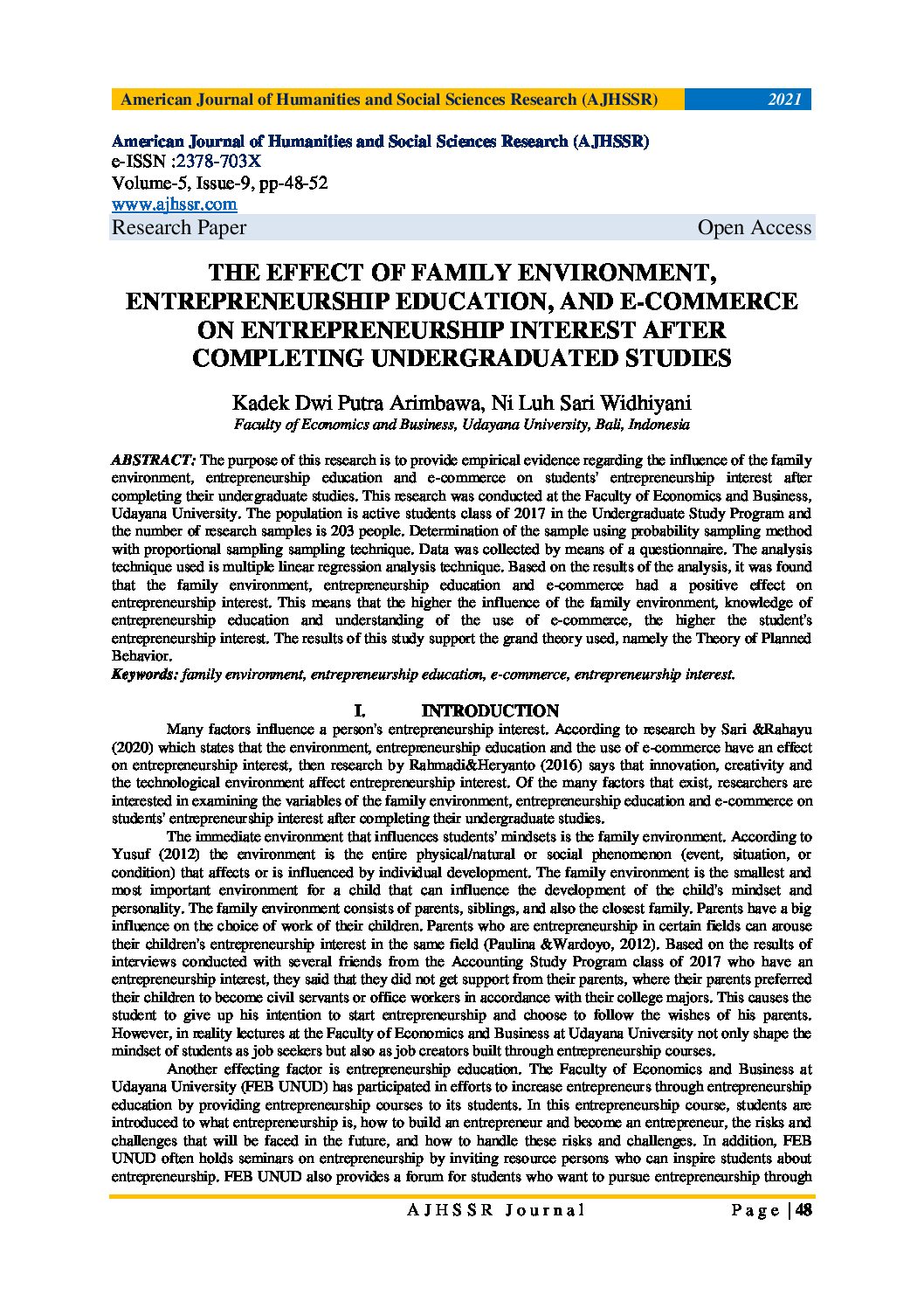 American Journal of Humanities and Social Sciences Research (AJHSSR) 2021

American Journal of Humanities and Social Sciences Research (AJHSSR)
e-ISSN :2378-703X
Volume-5, Issue-9, pp-48-52
www.ajhssr.com
Research Paper Open Access

THE EFFECT OF FAMILY ENVIRONMENT, ENTREPRENEURSHIP EDUCATION, AND E-COMMERCE ON ENTREPRENEURSHIP INTEREST AFTER COMPLETING UNDERGRADUATED STUDIES

Kadek Dwi Putra Arimbawa, Ni Luh Sari Widhiyani
Faculty of Economics and Business, Udayana University, Bali, Indonesia

ABSTRACT: The purpose of this research is to provide empirical evidence regarding the influence of the family environment, entrepreneurship education and e-commerce on students' entrepreneurship interest after completing their undergraduate studies. This research was conducted at the Faculty of Economics and Business, Udayana University. The population is active students class of 2017 in the Undergraduate Study Program and the number of research samples is 203 people. Determination of the sample using probability sampling method with proportional sampling sampling technique. Data was collected by means of a questionnaire. The analysis technique used is multiple linear regression analysis technique. Based on the results of the analysis, it was found that the family environment, entrepreneurship education and e-commerce had a positive effect on entrepreneurship interest. This means that the higher the influence of the family environment, knowledge of entrepreneurship education and understanding of the use of e-commerce, the higher the student's entrepreneurship interest. The results of this study support the grand theory used, namely the Theory of Planned Behavior.
Keywords: family environment, entrepreneurship education, e-commerce, entrepreneurship interest.

I. INTRODUCTION
Many factors influence a person's entrepreneurship interest. According to research by Sari &Rahayu (2020) which states that the environment, entrepreneurship education and the use of e-commerce have an effect on entrepreneurship interest, then research by Rahmadi&Heryanto (2016) says that innovation, creativity and the technological environment affect entrepreneurship interest. Of the many factors that exist, researchers are interested in examining the variables of the family environment, entrepreneurship education and e-commerce on students' entrepreneurship interest after completing their undergraduate studies.

The immediate environment that influences students' mindsets is the family environment. According to Yusuf (2012) the environment is the entire physical/natural or social phenomenon (event, situation, or condition) that affects or is influenced by individual development. The family environment is the smallest and most important environment for a child that can influence the development of the child's mindset and personality. The family environment consists of parents, siblings, and also the closest family. Parents have a big influence on the choice of work of their children. Parents who are entrepreneurship in certain fields can arouse their children's entrepreneurship interest in the same field (Paulina &Wardoyo, 2012). Based on the results of interviews conducted with several friends from the Accounting Study Program class of 2017 who have an entrepreneurship interest, they said that they did not get support from their parents, where their parents preferred their children to become civil servants or office workers in accordance with their college majors. This causes the student to give up his intention to start entrepreneurship and choose to follow the wishes of his parents. However, in reality lectures at the Faculty of Economics and Business at Udayana University not only shape the mindset of students as job seekers but also as job creators built through entrepreneurship courses.

Another effecting factor is entrepreneurship education. The Faculty of Economics and Business at Udayana University (FEB UNUD) has participated in efforts to increase entrepreneurs through entrepreneurship education by providing entrepreneurship courses to its students. In this entrepreneurship course, students are introduced to what entrepreneurship is, how to build an entrepreneur and become an entrepreneur, the risks and challenges that will be faced in the future, and how to handle these risks and challenges. In addition, FEB UNUD often holds seminars on entrepreneurship by inviting resource persons who can inspire students about entrepreneurship. FEB UNUD also provides a forum for students who want to pursue entrepreneurship through

AJHSSR Journal Page | 48